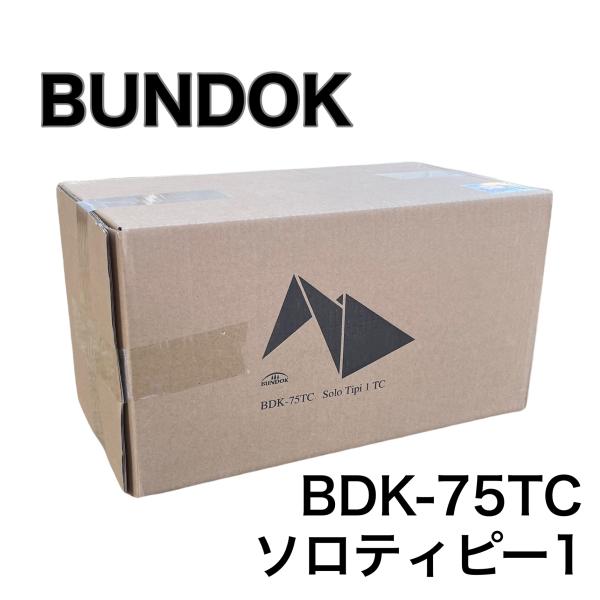 BUNDOK

BUNDOK

BDK-75TC Solo Tipi 1 TC

BDK-75TC
ソロティピー1